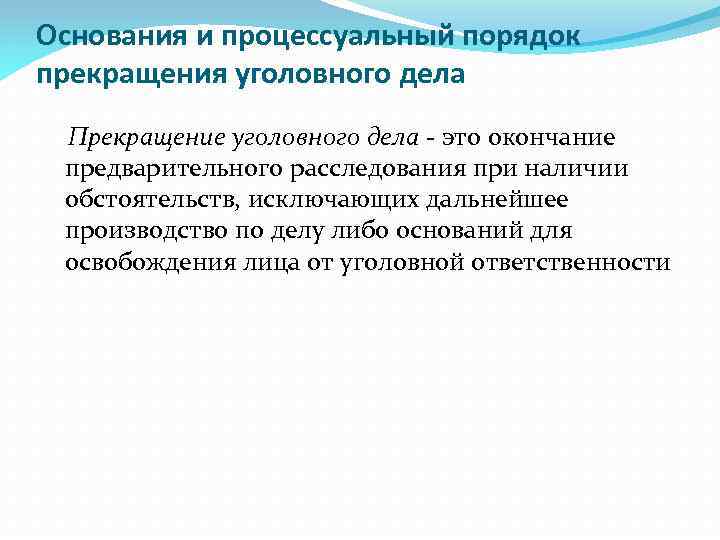 Основания и процессуальный порядок прекращения уголовного дела

Прекращение уголовного дела - это окончание предварительного расследования при наличии обстоятельств, исключающих дальнейшее производство по делу либо оснований для освобождения лица от уголовной ответственности